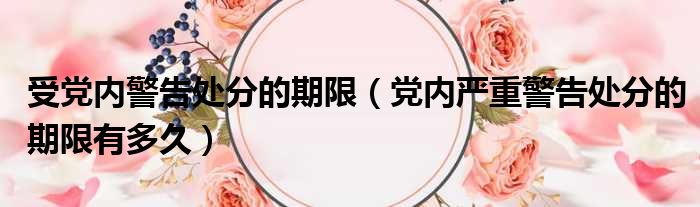 受党内警告处分的期限（党内严重警告处分的期限有多久）